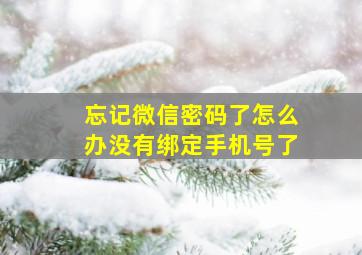 忘记微信密码了怎么办没有绑定手机号了